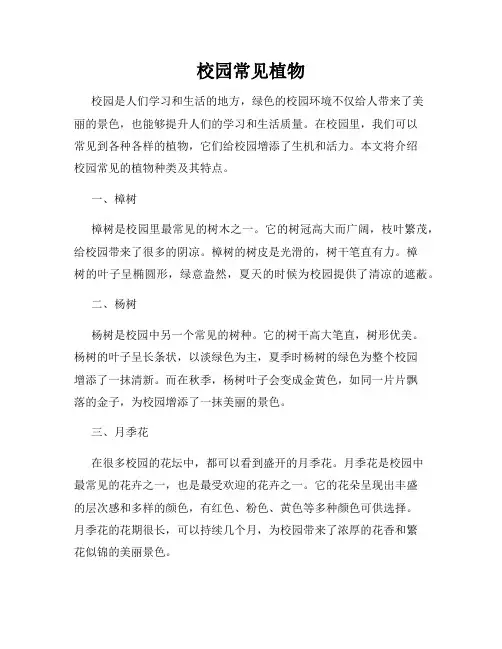 校园常见植物

校园是人们学习和生活的地方，绿色的校园环境不仅给人带来了美丽的景色，也能够提升人们的学习和生活质量。在校园里，我们可以常见到各种各样的植物，它们给校园增添了生机和活力。本文将介绍校园常见的植物种类及其特点。

一、樟树

樟树是校园里最常见的树木之一。它的树冠高大而广阔，枝叶繁茂，给校园带来了很多的阴凉。樟树的树皮是光滑的，树干笔直有力。樟树的叶子呈椭圆形，绿意盎然，夏天的时候为校园提供了清凉的遮蔽。

二、杨树

杨树是校园中另一个常见的树种。它的树干高大笔直，树形优美。杨树的叶子呈长条状，以淡绿色为主，夏季时杨树的绿色为整个校园增添了一抹清新。而在秋季，杨树叶子会变成金黄色，如同一片片飘落的金子，为校园增添了一抹美丽的景色。

三、月季花

在很多校园的花坛中，都可以看到盛开的月季花。月季花是校园中最常见的花卉之一，也是最受欢迎的花卉之一。它的花朵呈现出丰盛的层次感和多样的颜色，有红色、粉色、黄色等多种颜色可供选择。月季花的花期很长，可以持续几个月，为校园带来了浓厚的花香和繁花似锦的美丽景色。